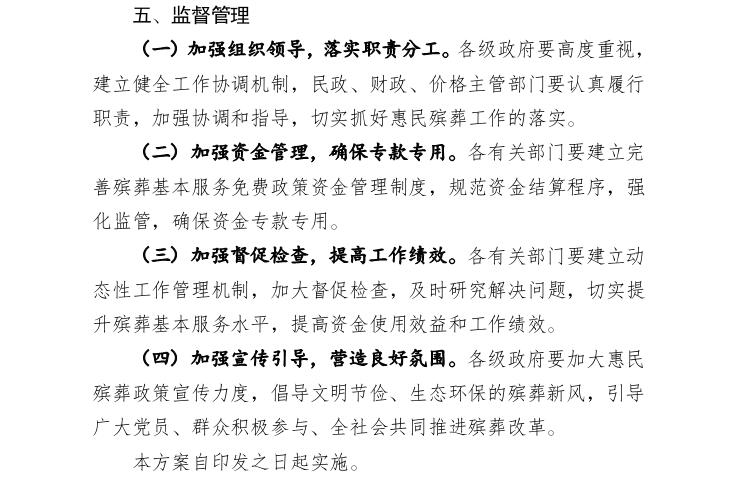 五、监督管理

（一）加强组织领导，落实职责分工。各级政府要高度重视，建立健全工作协调机制，民政、财政、价格主管部门要认真履行职责，加强协调和指导，切实抓好惠民殡葬工作的落实。

（二）加强资金管理，确保专款专用。各有关部门要建立完善殡葬基本服务免费政策资金管理制度，规范资金结算程序，强化监管，确保资金专款专用。

（三）加强督促检查，提高工作绩效。各有关部门要建立动态性工作管理机制，加大督促检查，及时研究解决问题，切实提升殡葬基本服务水平，提高资金使用效益和工作绩效。

（四）加强宣传引导，营造良好氛围。各级政府要加大惠民殡葬政策宣传力度，倡导文明节俭、生态环保的殡葬新风，引导广大党员、群众积极参与、全社会共同推进殡葬改革。

本方案自印发之日起实施。